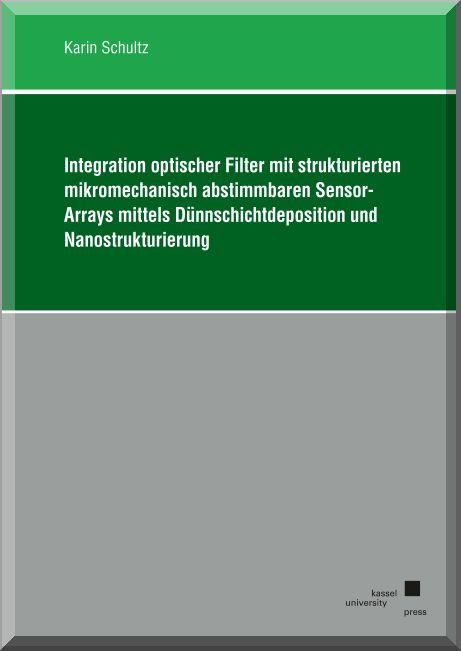 Karin Schultz

Integration optischer Filter mit strukturierten mikromechanisch abstimmbaren Sensor-Arrays mittels Dünnschichtdeposition und Nanostrukturierung

kassel
university
press